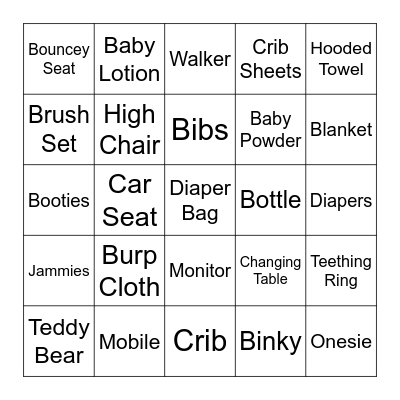 | | | | | |
|---|---|---|---|---|
| Bouncey Seat | Baby Lotion | Walker | Crib Sheets | Hooded Towel |
| Brush Set | High Chair | Bibs | Baby Powder | Blanket |
| Booties | Car Seat | Diaper Bag | Bottle | Diapers |
| Jammies | Burp Cloth | Monitor | Changing Table | Teething Ring |
| Teddy Bear | Mobile | Crib | Binky | Onesie |